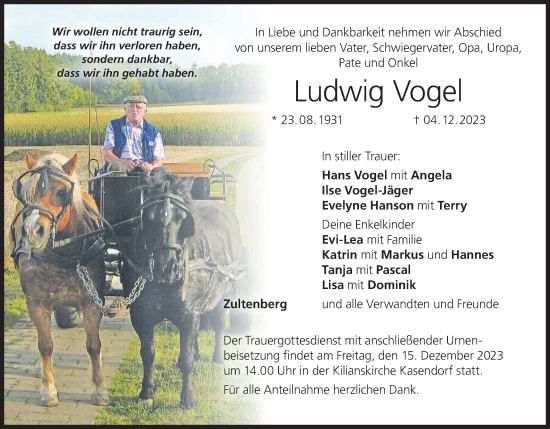 Wir wollen nicht traurig sein,
dass wir ihn verloren haben,
sondern dankbar,
dass wir ihn gehabt haben.

In Liebe und Dankbarkeit nehmen wir Abschied von unserem lieben Vater, Schwiegervater, Opa, Uropa, Pate und Onkel

Ludwig Vogel

* 23. 08. 1931 † 04. 12. 2023

In stiller Trauer:
Hans Vogel mit Angela
Ilse Vogel-Jäger
Evelyne Hanson mit Terry
Deine Enkelkinder
Evi-Lea mit Familie
Katrin mit Markus und Hannes
Tanja mit Pascal
Lisa mit Dominik

Zultenberg

und alle Verwandten und Freunde

Der Trauergottesdienst mit anschließender Urnenbeisetzung findet am Freitag, den 15. Dezember 2023 um 14.00 Uhr in der Kilianskirche Kasendorf statt.

Für alle Anteilnahme herzlichen Dank.